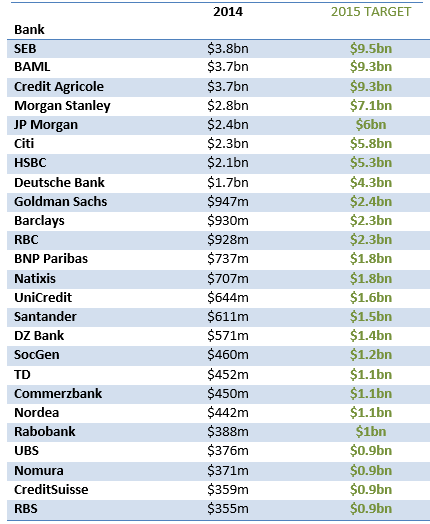 | Bank | 2014 | 2015 TARGET |
|---|---|---|
| SEB | \$3.8bn | \$9.5bn |
| BAML | \$3.7bn | \$9.3bn |
| Credit Agricole | \$3.7bn | \$9.3bn |
| Morgan Stanley | \$2.8bn | \$7.1bn |
| JP Morgan | \$2.4bn | \$6bn |
| Citi | \$2.3bn | \$5.8bn |
| HSBC | \$2.1bn | \$5.3bn |
| Deutsche Bank | \$1.7bn | \$4.3bn |
| Goldman Sachs | \$947m | \$2.4bn |
| Barclays | \$930m | \$2.3bn |
| RBC | \$928m | \$2.3bn |
| BNP Paribas | \$737m | \$1.8bn |
| Natixis | \$707m | \$1.8bn |
| UniCredit | \$644m | \$1.6bn |
| Santander | \$611m | \$1.5bn |
| DZ Bank | \$571m | \$1.4bn |
| SocGen | \$460m | \$1.2bn |
| TD | \$452m | \$1.1bn |
| Commerzbank | \$450m | \$1.1bn |
| Nordea | \$442m | \$1.1bn |
| Rabobank | \$388m | \$1bn |
| UBS | \$376m | \$0.9bn |
| Nomura | \$371m | \$0.9bn |
| CreditSuisse | \$359m | \$0.9bn |
| RBS | \$355m | \$0.9bn |